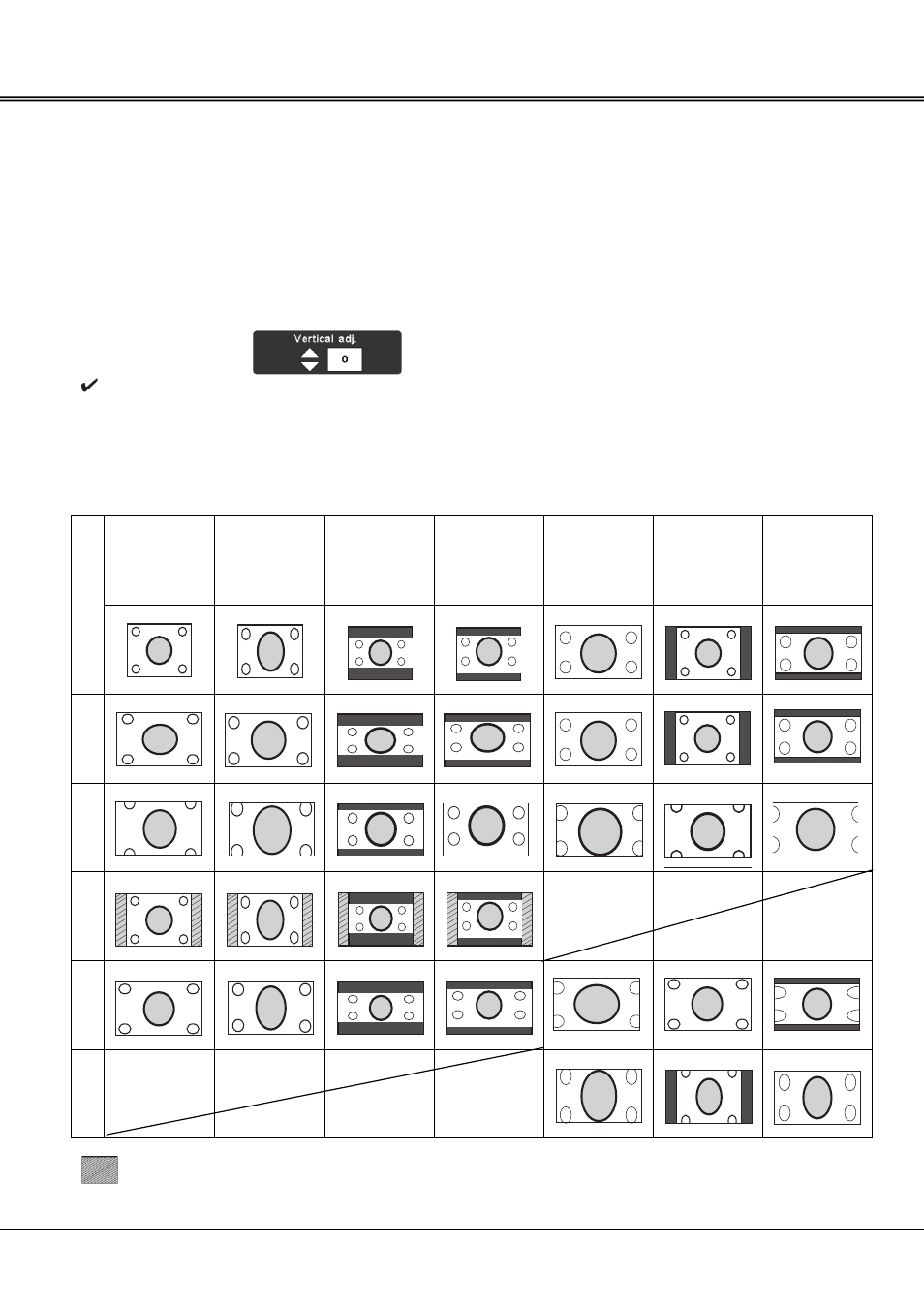 Vertical adj.
0

✔